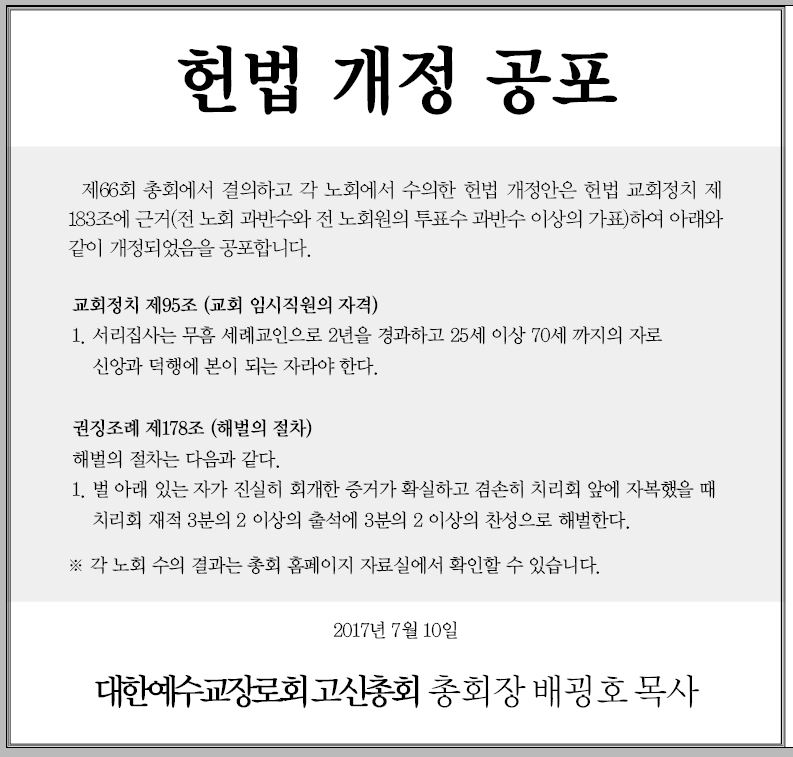 헌법 개정 공포

제66회 총회에서 결의하고 각 노회에서 수의한 헌법 개정안은 헌법 교회정치 제183조에 근거(전 노회 과반수와 전 노회원의 투표수 과반수 이상의 가표)하여 아래와 같이 개정되었음을 공포합니다.

교회정치 제95조 (교회 임시직원의 자격)
1. 서리집사는 무흠 세례교인으로 2년을 경과하고 25세 이상 70세 까지의 자로 신앙과 덕행에 본이 되는 자라야 한다.

권징조례 제178조 (해벌의 절차)
해벌의 절차는 다음과 같다.
1. 벌 아래 있는 자가 진실히 회개한 증거가 확실하고 겸손히 치리회 앞에 자복했을 때 치리회 재적 3분의 2 이상의 출석에 3분의 2 이상의 찬성으로 해벌한다.

※ 각 노회 수의 결과는 총회 홈페이지 자료실에서 확인할 수 있습니다.

2017년 7월 10일

대한예수교장로회 고신총회 총회장 배굉호 목사